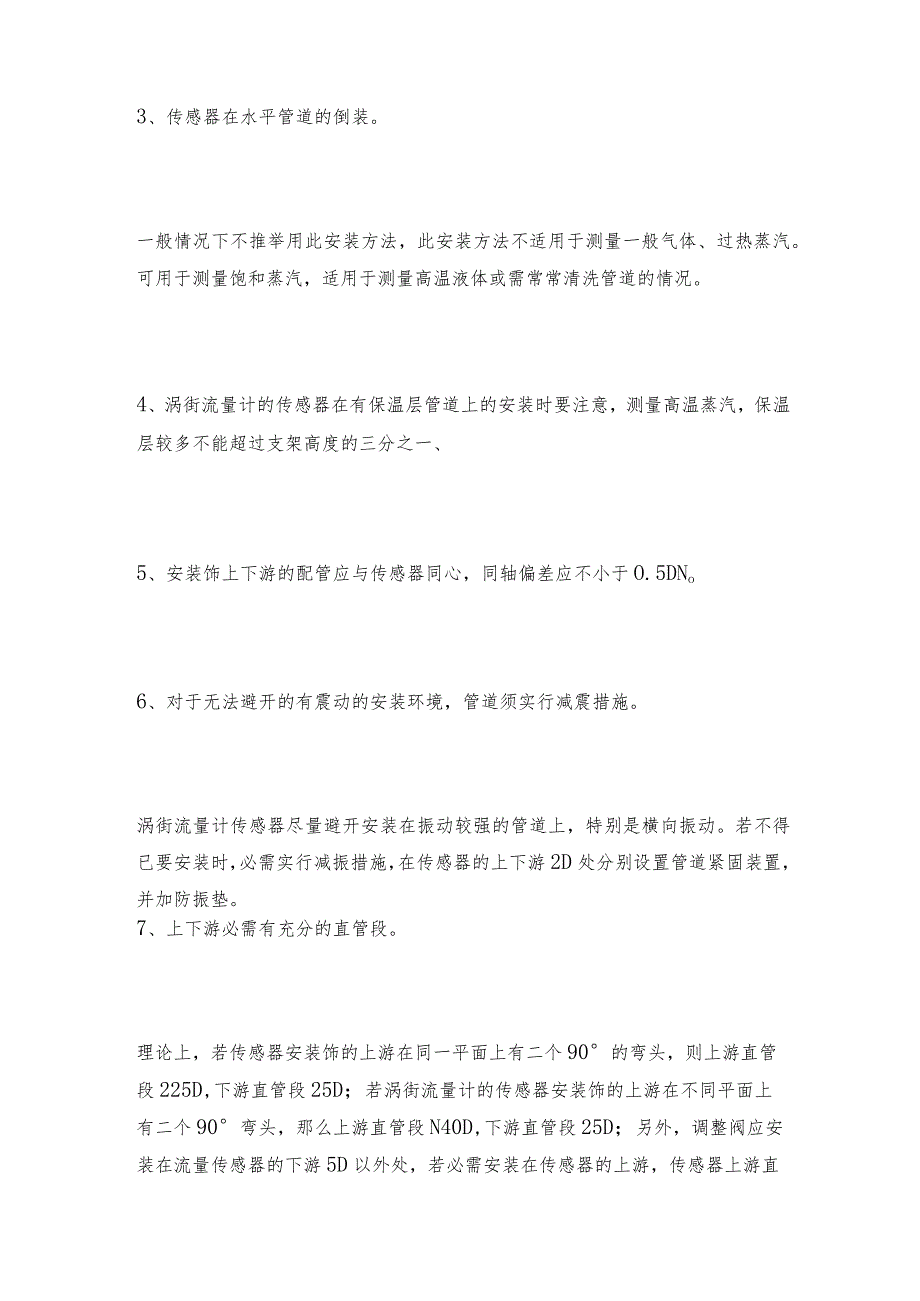 3、传感器在水平管道的倒装。

一般情况下不推举用此安装方法，此安装方法不适用于测量一般气体、过热蒸汽。可用于测量饱和蒸汽，适用于测量高温液体或需常常清洗管道的情况。

4、涡街流量计的传感器在有保温层管道上的安装时要注意，测量高温蒸汽，保温层较多不能超过支架高度的三分之一、

5、安装饰上下游的配管应与传感器同心，同轴偏差应不小于0.5DN。

6、对于无法避开的有震动的安装环境，管道须实行减震措施。

涡街流量计传感器尽量避开安装在振动较强的管道上，特别是横向振动。若不得已要安装时，必需实行减振措施，在传感器的上下游2D处分别设置管道紧固装置，并加防振垫。
7、上下游必需有充分的直管段。

理论上，若传感器安装饰的上游在同一平面上有二个90°的弯头，则上游直管段225D，下游直管段25D；若涡街流量计的传感器安装饰的上游在不同平面上有二个90°弯头，那么上游直管段N40D，下游直管段25D；另外，调整阀应安装在流量传感器的下游5D以外处，若必需安装在传感器的上游，传感器上游直